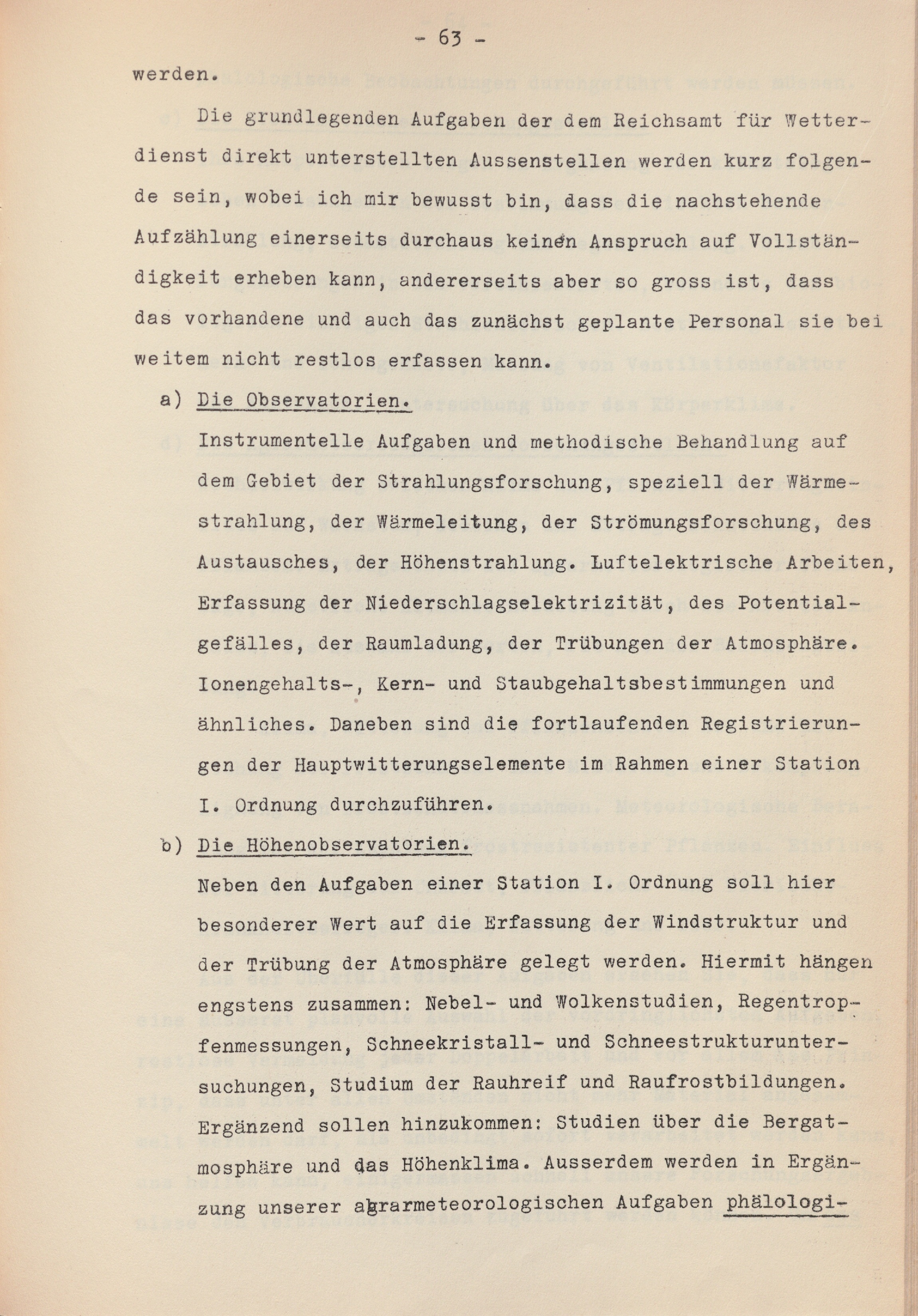 - 63 -

werden.

Die grundlegenden Aufgaben der dem Reichsamt für Wetterdienst direkt unterstellten Aussenstellen werden kurz folgende sein, wobei ich mir bewusst bin, dass die nachstehende Aufzählung einerseits durchaus keinen Anspruch auf Vollständigkeit erheben kann, andererseits aber so gross ist, dass das vorhandene und auch das zunächst geplante Personal sie bei weitem nicht restlos erfassen kann.

a) Die Observatorien.
Instrumentelle Aufgaben und methodische Behandlung auf dem Gebiet der Strahlungsforschung, speziell der Wärmestrahlung, der Wärmeleitung, der Strömungsforschung, des Austausches, der Höhenstrahlung. Luftelektrische Arbeiten, Erfassung der Niederschlagselektrizität, des Potentialgefälles, der Raumladung, der Trübungen der Atmosphäre. Ionengehalts-, Kern- und Staubgehaltsbestimmungen und ähnliches. Daneben sind die fortlaufenden Registrierungen der Hauptwitterungselemente im Rahmen einer Station I. Ordnung durchzuführen.

b) Die Höhenobservatorien.
Neben den Aufgaben einer Station I. Ordnung soll hier besonderer Wert auf die Erfassung der Windstruktur und der Trübung der Atmosphäre gelegt werden. Hiermit hängen engstens zusammen: Nebel- und Wolkenstudien, Regentropfenmessungen, Schneekristall- und Schneestrukturuntersuchungen, Studium der Rauhreif und Raufrostbildungen. Ergänzend sollen hinzukommen: Studien über die Bergatmosphäre und das Höhenklima. Ausserdem werden in Ergänzung unserer agrarmeteorologischen Aufgaben phälologi-